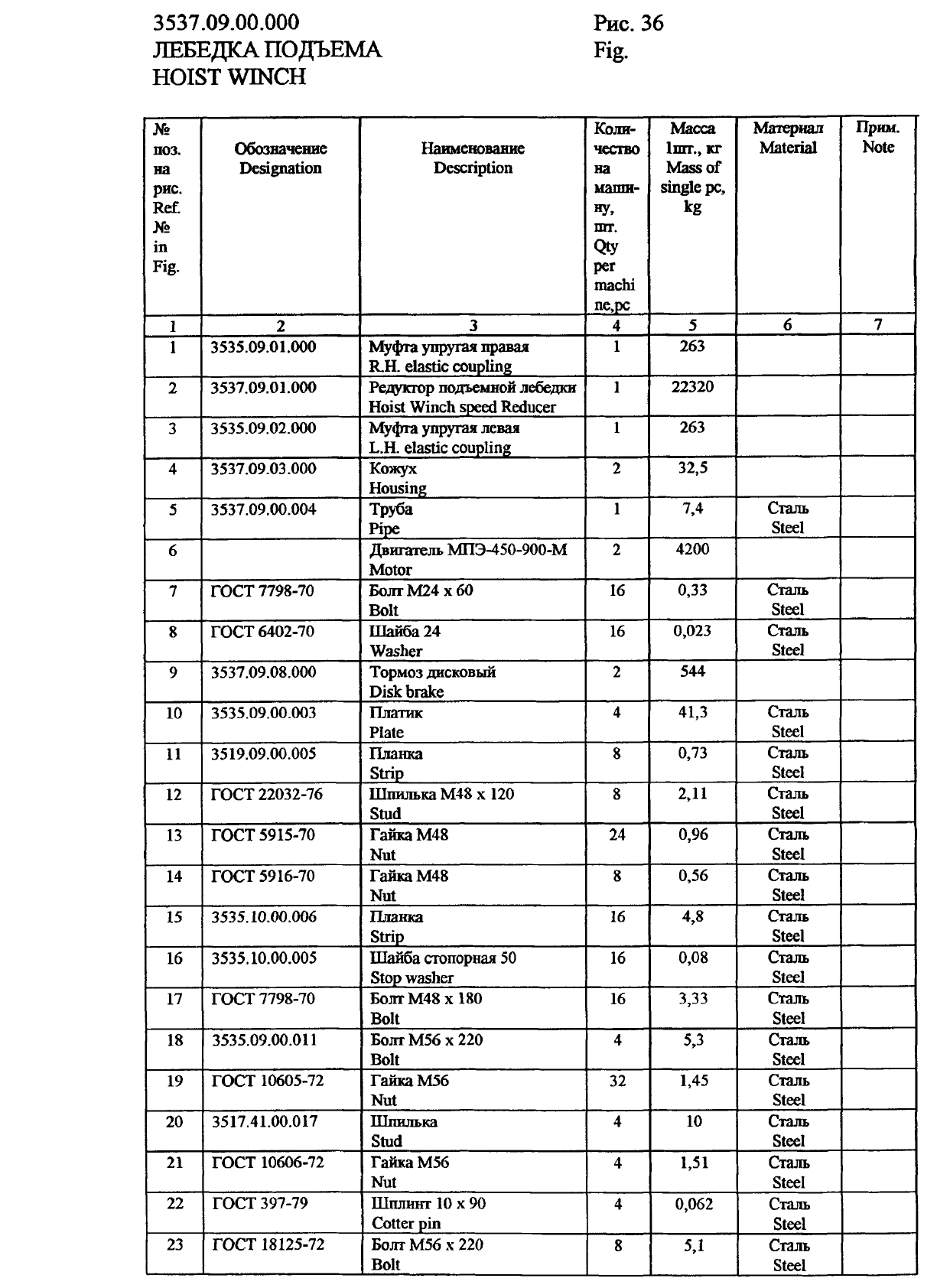 3537.09.00.000
ЛЕБЕДКА ПОДЪЕМА
HOIST WINCH

Рис. 36
Fig.

| № поз. на рис. Ref. № in Fig. | Обозначение Designation | Наименование Description | Количество на машину, шт. Qty per machine,pc | Масса 1шт., кг Mass of single pc, kg | Материал Material | Прим. Note |
|---|---|---|---|---|---|---|
| 1 | 2 | 3 | 4 | 5 | 6 | 7 |
| 1 | 3535.09.01.000 | Муфта упругая правая R.H. elastic coupling | 1 | 263 | | |
| 2 | 3537.09.01.000 | Редуктор подъемной лебедки Hoist Winch speed Reducer | 1 | 22320 | | |
| 3 | 3535.09.02.000 | Муфта упругая левая L.H. elastic coupling | 1 | 263 | | |
| 4 | 3537.09.03.000 | Кожух Housing | 2 | 32,5 | | |
| 5 | 3537.09.00.004 | Труба Pipe | 1 | 7,4 | Сталь Steel | |
| 6 | | Двигатель МПЭ-450-900-М Motor | 2 | 4200 | | |
| 7 | ГОСТ 7798-70 | Болт М24 х 60 Bolt | 16 | 0,33 | Сталь Steel | |
| 8 | ГОСТ 6402-70 | Шайба 24 Washer | 16 | 0,023 | Сталь Steel | |
| 9 | 3537.09.08.000 | Тормоз дисковый Disk brake | 2 | 544 | | |
| 10 | 3535.09.00.003 | Платик Plate | 4 | 41,3 | Сталь Steel | |
| 11 | 3519.09.00.005 | Планка Strip | 8 | 0,73 | Сталь Steel | |
| 12 | ГОСТ 22032-76 | Шпилька М48 х 120 Stud | 8 | 2,11 | Сталь Steel | |
| 13 | ГОСТ 5915-70 | Гайка М48 Nut | 24 | 0,96 | Сталь Steel | |
| 14 | ГОСТ 5916-70 | Гайка М48 Nut | 8 | 0,56 | Сталь Steel | |
| 15 | 3535.10.00.006 | Планка Strip | 16 | 4,8 | Сталь Steel | |
| 16 | 3535.10.00.005 | Шайба стопорная 50 Stop washer | 16 | 0,08 | Сталь Steel | |
| 17 | ГОСТ 7798-70 | Болт М48 х 180 Bolt | 16 | 3,33 | Сталь Steel | |
| 18 | 3535.09.00.011 | Болт М56 х 220 Bolt | 4 | 5,3 | Сталь Steel | |
| 19 | ГОСТ 10605-72 | Гайка М56 Nut | 32 | 1,45 | Сталь Steel | |
| 20 | 3517.41.00.017 | Шпилька Stud | 4 | 10 | Сталь Steel | |
| 21 | ГОСТ 10606-72 | Гайка М56 Nut | 4 | 1,51 | Сталь Steel | |
| 22 | ГОСТ 397-79 | Шплинт 10 х 90 Cotter pin | 4 | 0,062 | Сталь Steel | |
| 23 | ГОСТ 18125-72 | Болт М56 х 220 Bolt | 8 | 5,1 | Сталь Steel | |